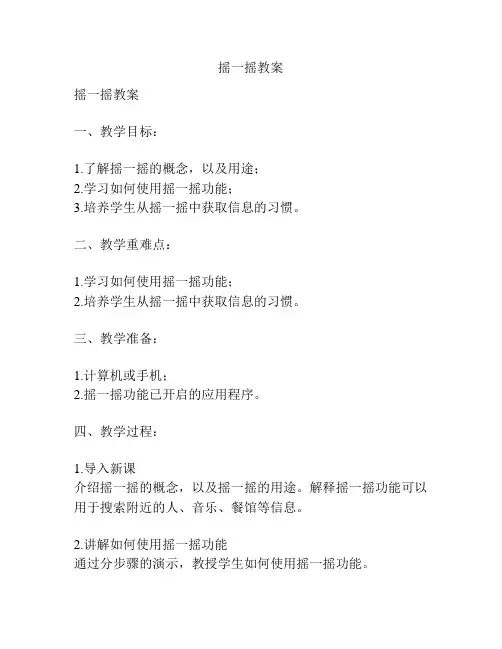 摇一摇教案

摇一摇教案

一、教学目标：

1.了解摇一摇的概念，以及用途；
2.学习如何使用摇一摇功能；
3.培养学生从摇一摇中获取信息的习惯。

二、教学重难点：

1.学习如何使用摇一摇功能；
2.培养学生从摇一摇中获取信息的习惯。

三、教学准备：

1.计算机或手机；
2.摇一摇功能已开启的应用程序。

四、教学过程：

1.导入新课
介绍摇一摇的概念，以及摇一摇的用途。解释摇一摇功能可以用于搜索附近的人、音乐、餐馆等信息。

2.讲解如何使用摇一摇功能
通过分步骤的演示，教授学生如何使用摇一摇功能。